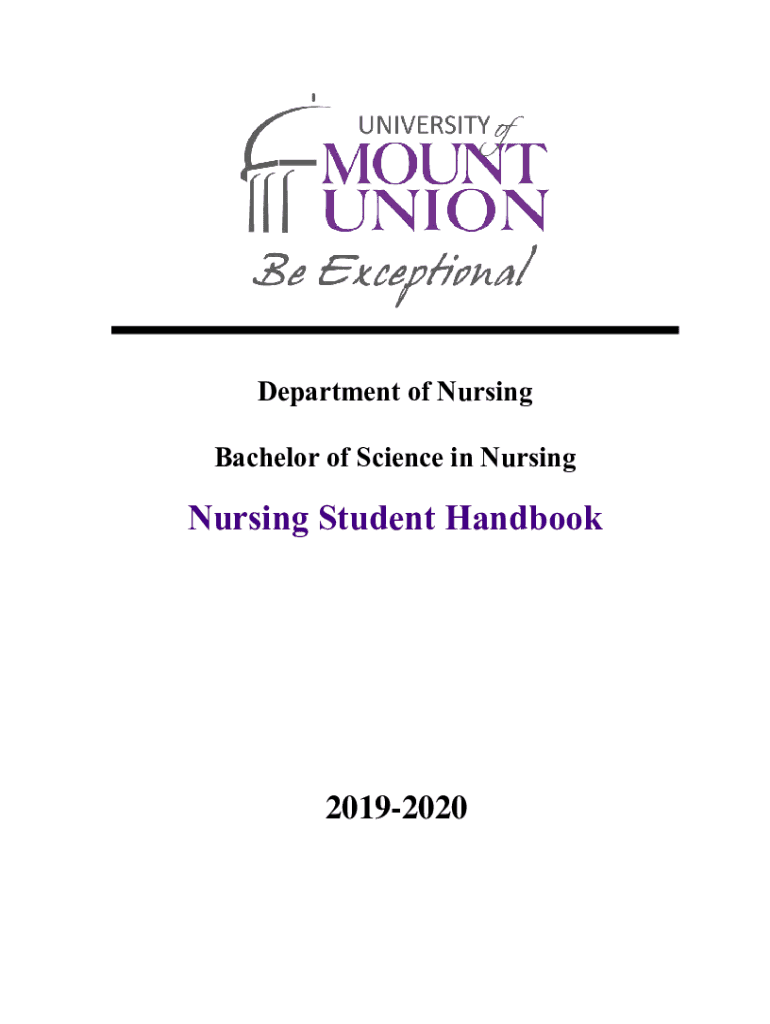 UNIVERSITY of
MOUNT
UNION
Be Exceptional

Department of Nursing

Bachelor of Science in Nursing

Nursing Student Handbook

2019-2020